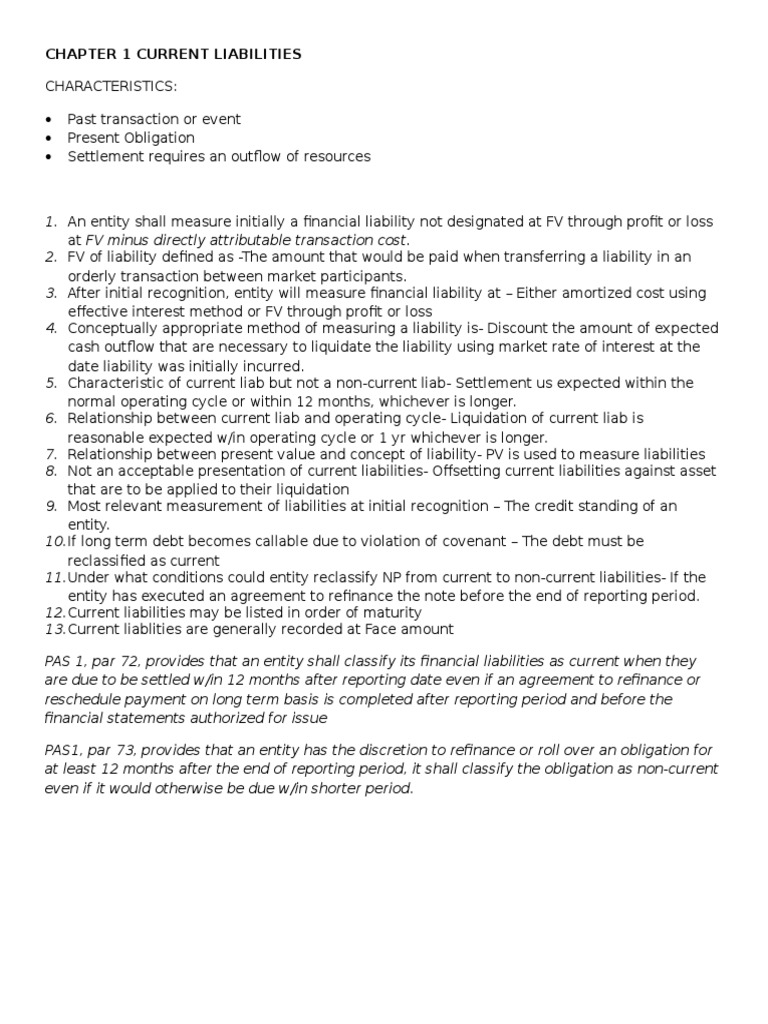 CHAPTER 1 CURRENT LIABILITIES

CHARACTERISTICS:

• Past transaction or event
• Present Obligation
• Settlement requires an outflow of resources

1. An entity shall measure initially a financial liability not designated at FV through profit or loss at FV minus directly attributable transaction cost.
2. FV of liability defined as -The amount that would be paid when transferring a liability in an orderly transaction between market participants.
3. After initial recognition, entity will measure financial liability at – Either amortized cost using effective interest method or FV through profit or loss
4. Conceptually appropriate method of measuring a liability is- Discount the amount of expected cash outflow that are necessary to liquidate the liability using market rate of interest at the date liability was initially incurred.
5. Characteristic of current liab but not a non-current liab- Settlement us expected within the normal operating cycle or within 12 months, whichever is longer.
6. Relationship between current liab and operating cycle- Liquidation of current liab is reasonable expected w/in operating cycle or 1 yr whichever is longer.
7. Relationship between present value and concept of liability- PV is used to measure liabilities
8. Not an acceptable presentation of current liabilities- Offsetting current liabilities against asset that are to be applied to their liquidation
9. Most relevant measurement of liabilities at initial recognition – The credit standing of an entity.
10. If long term debt becomes callable due to violation of covenant – The debt must be reclassified as current
11. Under what conditions could entity reclassify NP from current to non-current liabilities- If the entity has executed an agreement to refinance the note before the end of reporting period.
12. Current liabilities may be listed in order of maturity
13. Current liablities are generally recorded at Face amount

PAS 1, par 72, provides that an entity shall classify its financial liabilities as current when they are due to be settled w/in 12 months after reporting date even if an agreement to refinance or reschedule payment on long term basis is completed after reporting period and before the financial statements authorized for issue

PAS1, par 73, provides that an entity has the discretion to refinance or roll over an obligation for at least 12 months after the end of reporting period, it shall classify the obligation as non-current even if it would otherwise be due w/in shorter period.